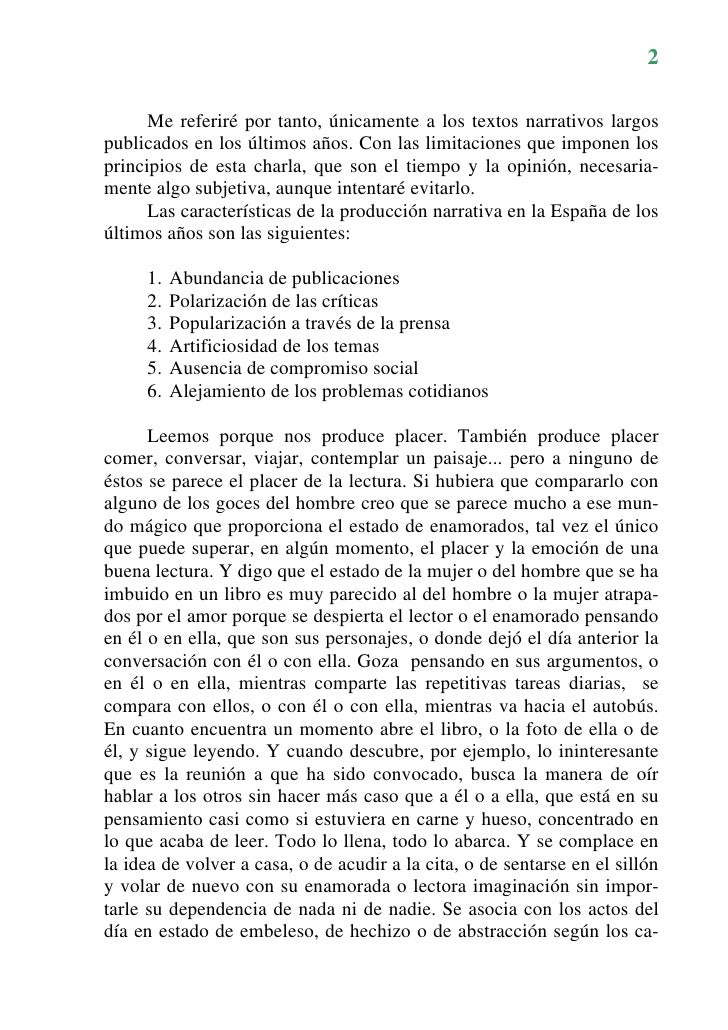 2

Me referiré por tanto, únicamente a los textos narrativos largos publicados en los últimos años. Con las limitaciones que imponen los principios de esta charla, que son el tiempo y la opinión, necesariamente algo subjetiva, aunque intentaré evitarlo.

Las características de la producción narrativa en la España de los últimos años son las siguientes:

1. Abundancia de publicaciones
2. Polarización de las críticas
3. Popularización a través de la prensa
4. Artificiosidad de los temas
5. Ausencia de compromiso social
6. Alejamiento de los problemas cotidianos

Leemos porque nos produce placer. También produce placer comer, conversar, viajar, contemplar un paisaje... pero a ninguno de éstos se parece el placer de la lectura. Si hubiera que compararlo con alguno de los goces del hombre creo que se parece mucho a ese mundo mágico que proporciona el estado de enamorados, tal vez el único que puede superar, en algún momento, el placer y la emoción de una buena lectura. Y digo que el estado de la mujer o del hombre que se ha imbuido en un libro es muy parecido al del hombre o la mujer atrapados por el amor porque se despierta el lector o el enamorado pensando en él o en ella, que son sus personajes, o donde dejó el día anterior la conversación con él o con ella. Goza pensando en sus argumentos, o en él o en ella, mientras comparte las repetitivas tareas diarias, se compara con ellos, o con él o con ella, mientras va hacia el autobús. En cuanto encuentra un momento abre el libro, o la foto de ella o de él, y sigue leyendo. Y cuando descubre, por ejemplo, lo ininteresante que es la reunión a que ha sido convocado, busca la manera de oír hablar a los otros sin hacer más caso que a él o a ella, que está en su pensamiento casi como si estuviera en carne y hueso, concentrado en lo que acaba de leer. Todo lo llena, todo lo abarca. Y se complace en la idea de volver a casa, o de acudir a la cita, o de sentarse en el sillón y volar de nuevo con su enamorada o lectora imaginación sin importarle su dependencia de nada ni de nadie. Se asocia con los actos del día en estado de embeleso, de hechizo o de abstracción según los ca-